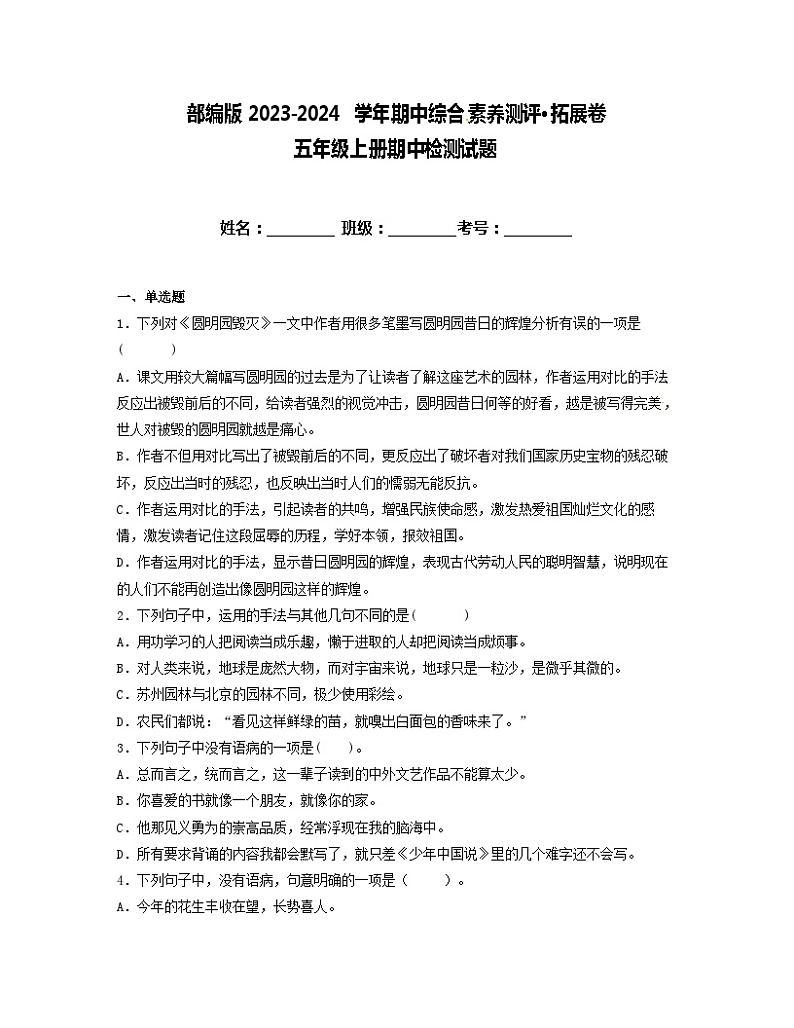 部编版 2023-2024 学年期中综合素养测评•拓展卷
五年级上册期中检测试题

姓名：________ 班级：________考号：________

一、单选题

1．下列对《圆明园毁灭》一文中作者用很多笔墨写圆明园昔日的辉煌分析有误的一项是（　　）

A．课文用较大篇幅写圆明园的过去是为了让读者了解这座艺术的园林，作者运用对比的手法反应出被毁前后的不同，给读者强烈的视觉冲击，圆明园昔日何等的好看，越是被写得完美，世人对被毁的圆明园就越是痛心。

B．作者不但用对比写出了被毁前后的不同，更反应出了破坏者对我们国家历史宝物的残忍破坏，反应出当时的残忍，也反映出当时人们的懦弱无能反抗。

C．作者运用对比的手法，引起读者的共鸣，增强民族使命感，激发热爱祖国灿烂文化的感情，激发读者记住这段屈辱的历程，学好本领，报效祖国。

D．作者运用对比的手法，显示昔日圆明园的辉煌，表现古代劳动人民的聪明智慧，说明现在的人们不能再创造出像圆明园这样的辉煌。

2．下列句子中，运用的手法与其他几句不同的是（　　）

A．用功学习的人把阅读当成乐趣，懒于进取的人却把阅读当成烦事。

B．对人类来说，地球是庞然大物，而对宇宙来说，地球只是一粒沙，是微乎其微的。

C．苏州园林与北京的园林不同，极少使用彩绘。

D．农民们都说：“看见这样鲜绿的苗，就嗅出白面包的香味来了。”

3．下列句子中没有语病的一项是（　）。

A．总而言之，统而言之，这一辈子读到的中外文艺作品不能算太少。

B．你喜爱的书就像一个朋友，就像你的家。

C．他那见义勇为的崇高品质，经常浮现在我的脑海中。

D．所有要求背诵的内容我都会默写了，就只差《少年中国说》里的几个难字还不会写。

4．下列句子中，没有语病，句意明确的一项是（　　）。

A．今年的花生丰收在望，长势喜人。